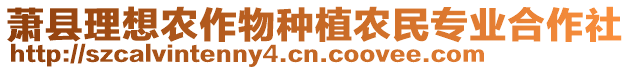 萧县理想农作物种植农民专业合作社
http://szcalvintenny4.cn.coovee.com